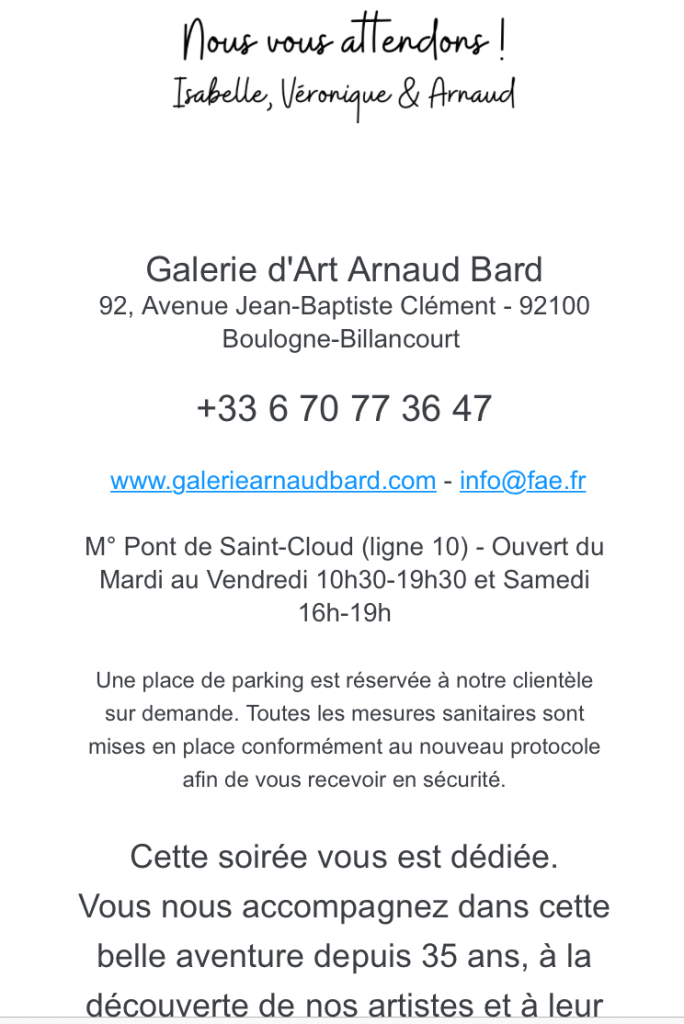 Nous vous attendons !
Isabelle, Véronique & Arnaud

Galerie d'Art Arnaud Bard
92, Avenue Jean-Baptiste Clément - 92100 Boulogne-Billancourt

+33 6 70 77 36 47

www.galeriearnaudbard.com - info@fae.fr

M° Pont de Saint-Cloud (ligne 10) - Ouvert du Mardi au Vendredi 10h30-19h30 et Samedi 16h-19h

Une place de parking est réservée à notre clientèle sur demande. Toutes les mesures sanitaires sont mises en place conformément au nouveau protocole afin de vous recevoir en sécurité.

Cette soirée vous est dédiée.
Vous nous accompagnez dans cette belle aventure depuis 35 ans, à la découverte de nos artistes et à leur